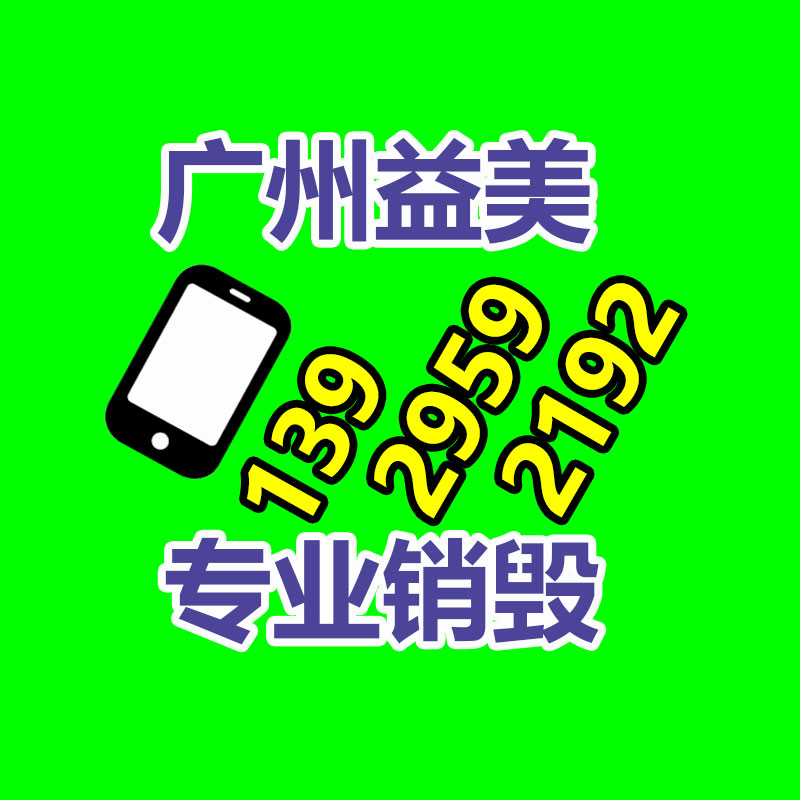 广州益美

139
2959
2192

专业销毁